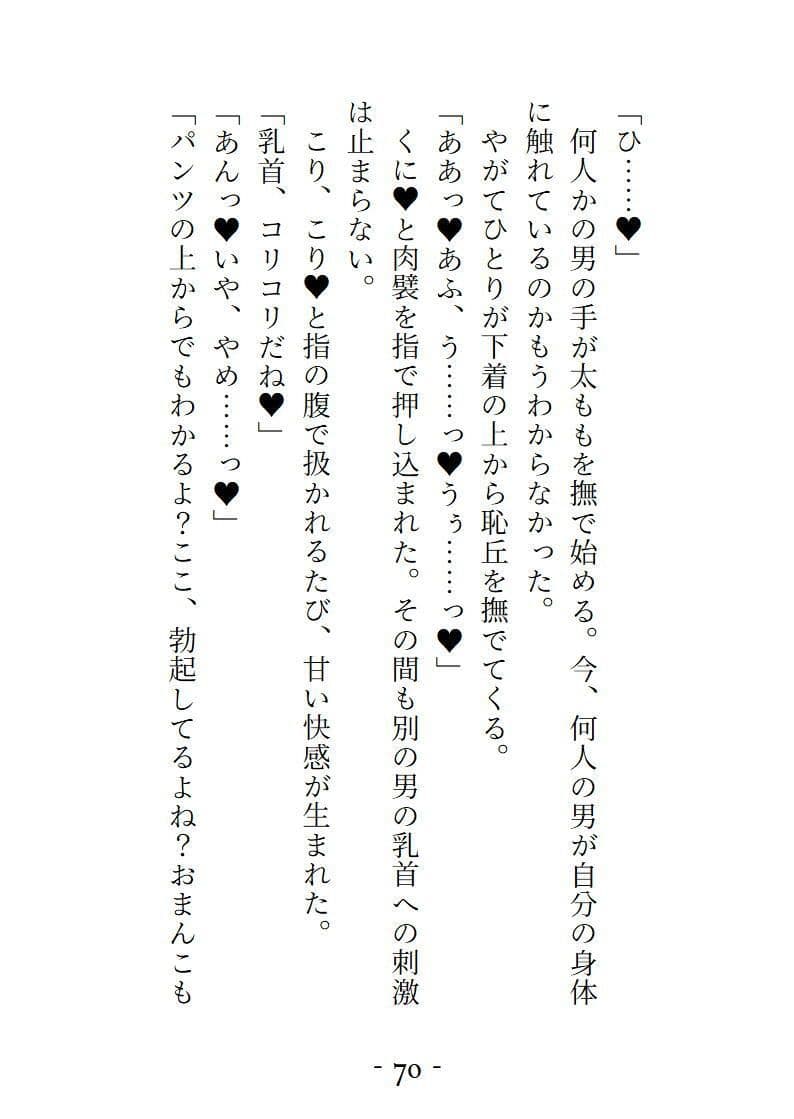 「ひ……♥」

何人かの男の手が太ももを撫で始める。今、何人の男が自分の身体に触れているのかもうわからなかった。

やがてひとりが下着の上から恥丘を撫でてくる。

「ああっ♥あふ、う……っ♥うぅ……っ♥」

くに♥と肉襞を指で押し込まれた。その間も別の男の乳首への刺激は止まらない。

こり、こり♥と指の腹で扱かれるたび、甘い快感が生まれた。

「乳首、コリコリだね♥」

「あんっ♥いや、やめ……っ♥」

「パンツの上からでもわかるよ？ここ、勃起してるよね？おまんこも

- 70 -